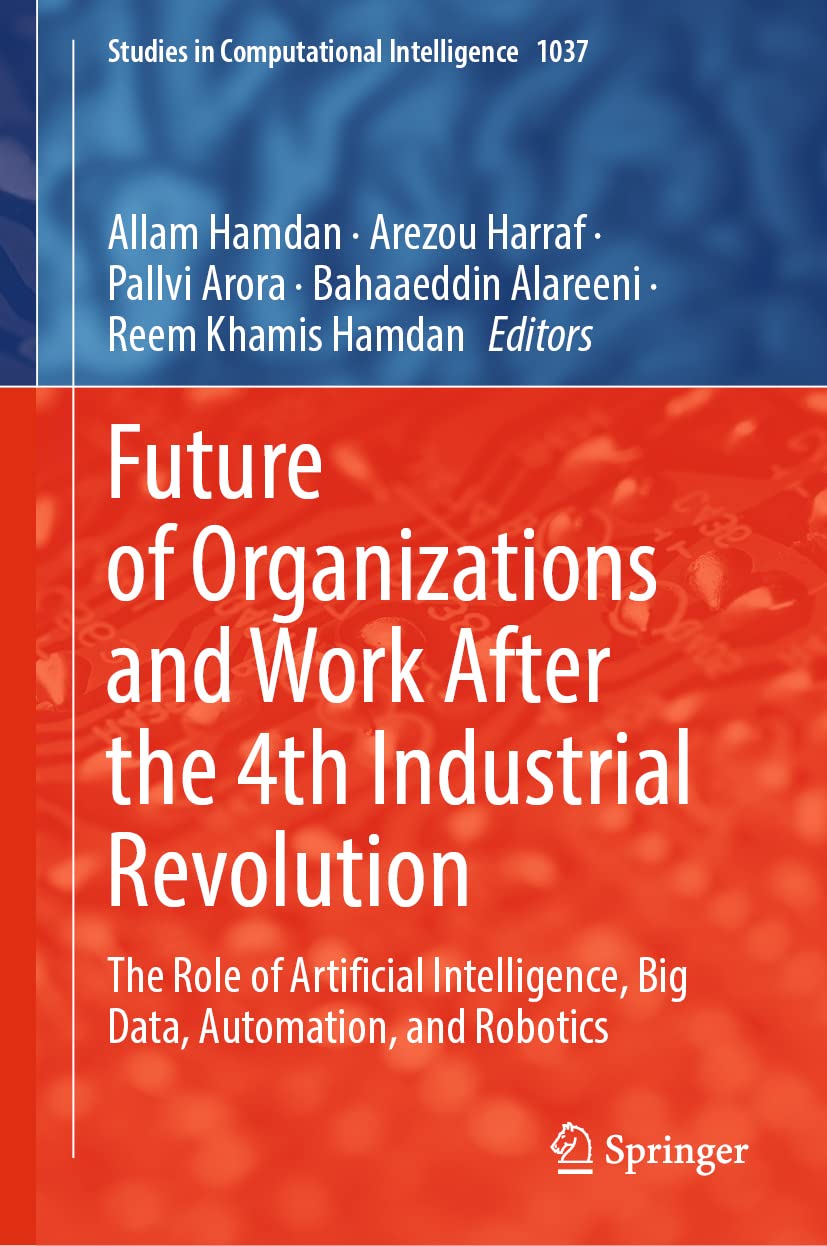 Studies in Computational Intelligence 1037

Allam Hamdan · Arezou Harraf · Pallvi Arora · Bahaaeddin Alareeni · Reem Khamis Hamdan Editors

Future of Organizations and Work After the 4th Industrial Revolution

The Role of Artificial Intelligence, Big Data, Automation, and Robotics

Springer